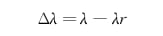 $\Delta\lambda = \lambda - \lambda r$